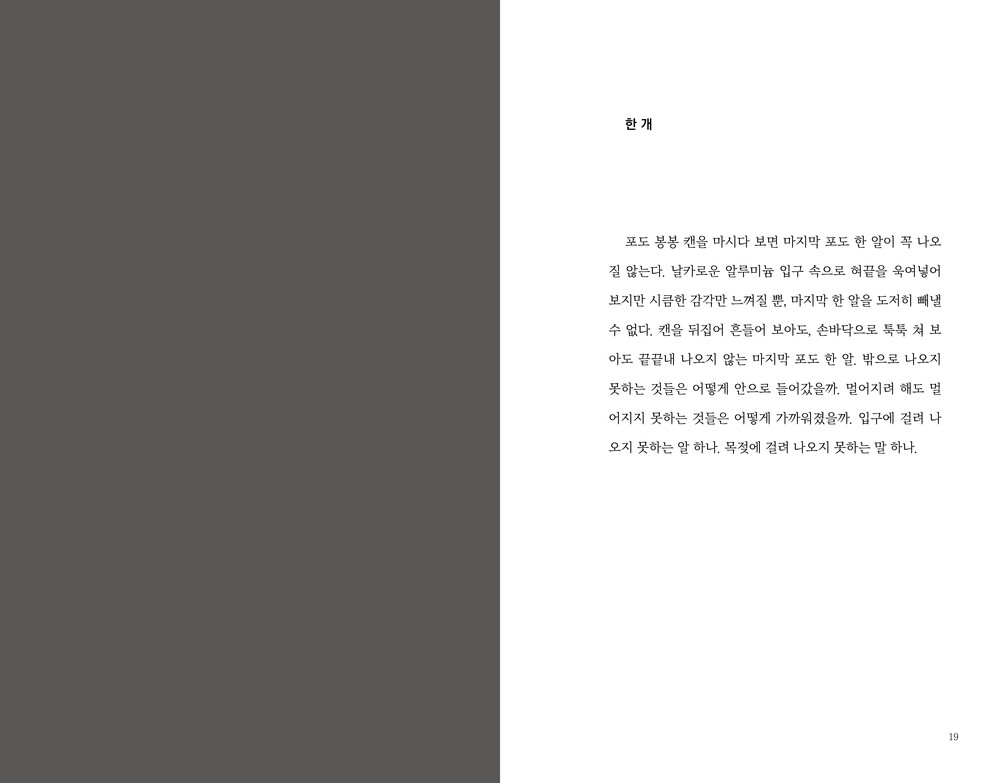 한 개

포도 봉봉 캔을 마시다 보면 마지막 포도 한 알이 꼭 나오질 않는다. 날카로운 알루미늄 입구 속으로 혀끝을 욱여넣어 보지만 시큼한 감각만 느껴질 뿐, 마지막 한 알을 도저히 빼낼 수 없다. 캔을 뒤집어 흔들어 보아도, 손바닥으로 툭툭 쳐 보아도 끝끝내 나오지 않는 마지막 포도 한 알. 밖으로 나오지 못하는 것들은 어떻게 안으로 들어갔을까. 멀어지려 해도 멀어지지 못하는 것들은 어떻게 가까워졌을까. 입구에 걸려 나오지 못하는 알 하나. 목젖에 걸려 나오지 못하는 말 하나.

19